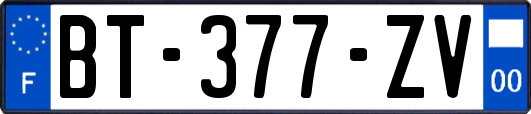 F

BT-377-ZV

00